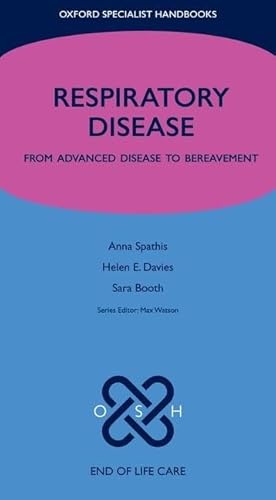 OXFORD SPECIALIST HANDBOOKS

RESPIRATORY DISEASE

FROM ADVANCED DISEASE TO BEREAVEMENT

Anna Spathis

Helen E. Davies

Sara Booth

Series Editor: Max Watson

O S H

END OF LIFE CARE